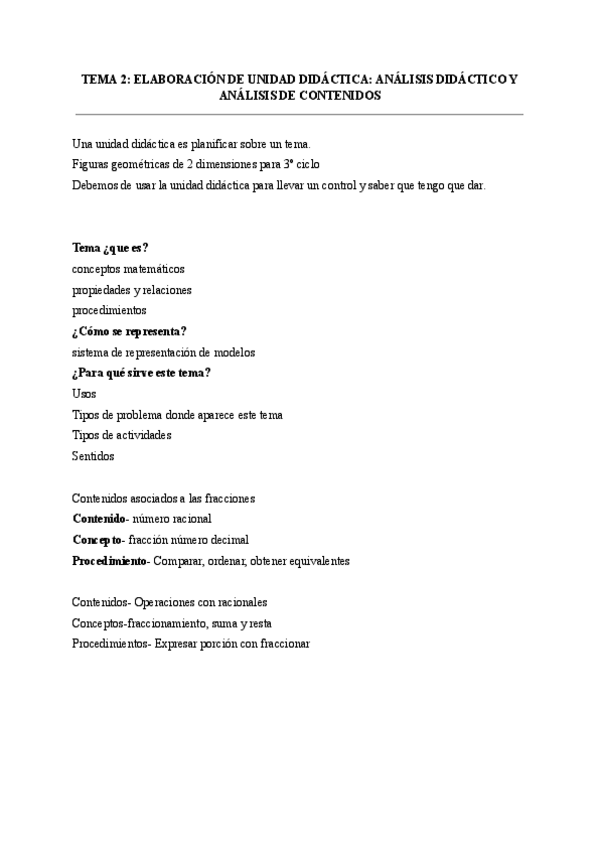 TEMA 2: ELABORACIÓN DE UNIDAD DIDÁCTICA: ANÁLISIS DIDÁCTICO Y ANÁLISIS DE CONTENIDOS

Una unidad didáctica es planificar sobre un tema.
Figuras geométricas de 2 dimensiones para 3º ciclo
Debemos de usar la unidad didáctica para llevar un control y saber que tengo que dar.

Tema ¿que es?
conceptos matemáticos
propiedades y relaciones
procedimientos
¿Cómo se representa?
sistema de representación de modelos
¿Para qué sirve este tema?
Usos
Tipos de problema donde aparece este tema
Tipos de actividades
Sentidos

Contenidos asociados a las fracciones
Contenido- número racional
Concepto- fracción número decimal
Procedimiento- Comparar, ordenar, obtener equivalentes

Contenidos- Operaciones con racionales
Conceptos-fraccionamiento, suma y resta
Procedimientos- Expresar porción con fraccionar